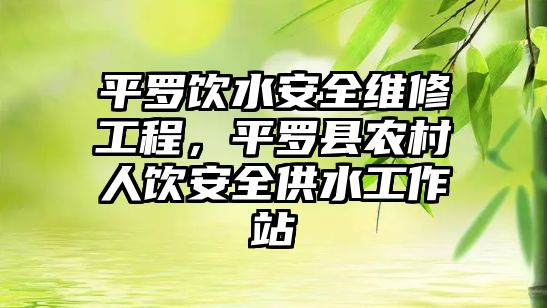 平罗饮水安全维修工程，平罗县农村人饮安全供水工作站